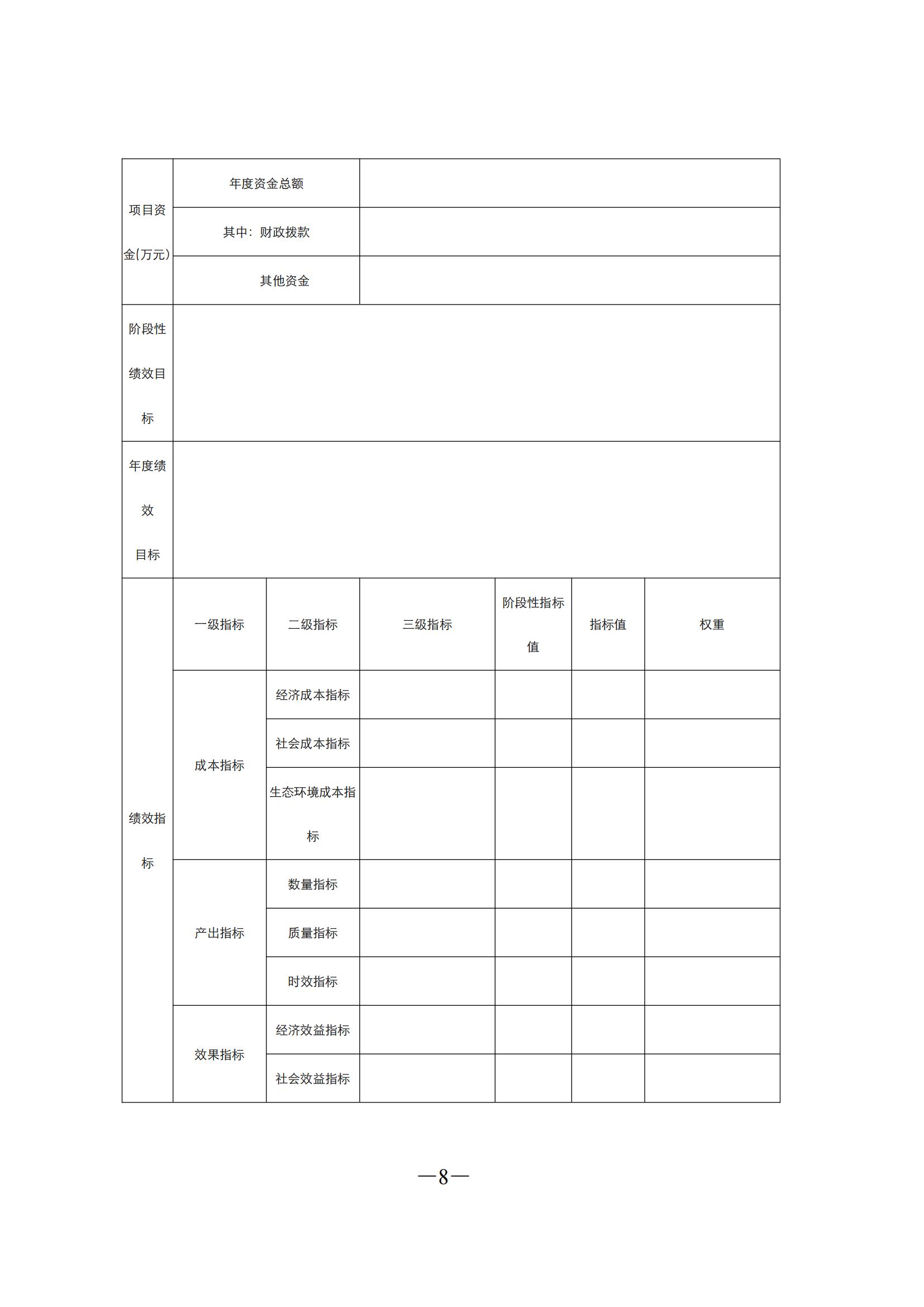 | 项目资金(万元) | 年度资金总额 | | | | | |
|---|---|---|---|---|---|---|
| | 其中：财政拨款 | | | | | |
| | 其他资金 | | | | | |
| 阶段性绩效目标 | | | | | | |
| 年度绩效目标 | | | | | | |
| 绩效指标 | 一级指标 | 二级指标 | 三级指标 | 阶段性指标值 | 指标值 | 权重 |
| | 成本指标 | 经济成本指标 | | | | |
| | | 社会成本指标 | | | | |
| | | 生态环境成本指标 | | | | |
| | 产出指标 | 数量指标 | | | | |
| | | 质量指标 | | | | |
| | | 时效指标 | | | | |
| | 效果指标 | 经济效益指标 | | | | |
| | | 社会效益指标 | | | | |

—8—